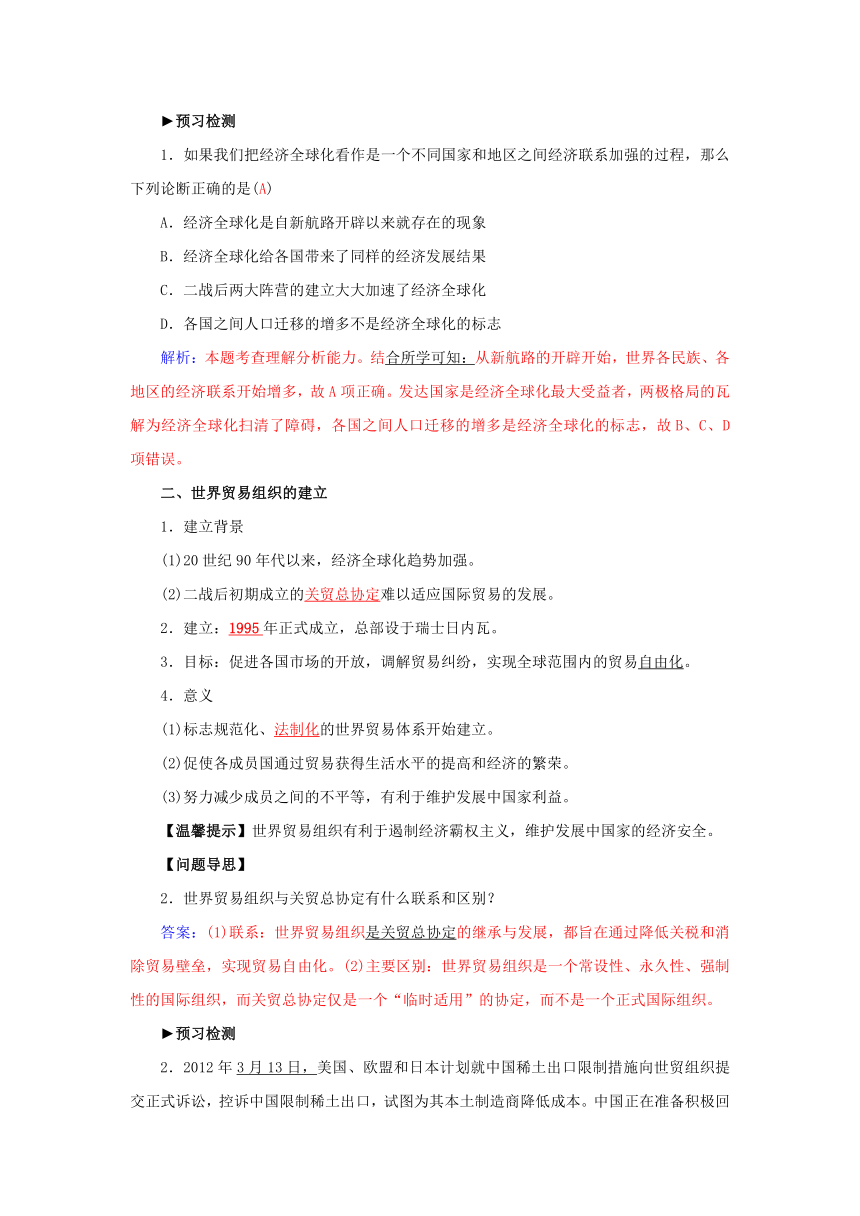 ►预习检测

1．如果我们把经济全球化看作是一个不同国家和地区之间经济联系加强的过程，那么下列论断正确的是(A)

A．经济全球化是自新航路开辟以来就存在的现象

B．经济全球化给各国带来了同样的经济发展结果

C．二战后两大阵营的建立大大加速了经济全球化

D．各国之间人口迁移的增多不是经济全球化的标志

解析：本题考查理解分析能力。结合所学可知：从新航路的开辟开始，世界各民族、各地区的经济联系开始增多，故A项正确。发达国家是经济全球化最大受益者，两极格局的瓦解为经济全球化扫清了障碍，各国之间人口迁移的增多是经济全球化的标志，故B、C、D项错误。

二、世界贸易组织的建立

1．建立背景

(1)20世纪90年代以来，经济全球化趋势加强。

(2)二战后初期成立的关贸总协定难以适应国际贸易的发展。

2．建立：1995年正式成立，总部设于瑞士日内瓦。

3．目标：促进各国市场的开放，调解贸易纠纷，实现全球范围内的贸易自由化。

4．意义

(1)标志规范化、法制化的世界贸易体系开始建立。

(2)促使各成员国通过贸易获得生活水平的提高和经济的繁荣。

(3)努力减少成员之间的不平等，有利于维护发展中国家利益。

【温馨提示】世界贸易组织有利于遏制经济霸权主义，维护发展中国家的经济安全。

【问题导思】

2．世界贸易组织与关贸总协定有什么联系和区别？

答案：(1)联系：世界贸易组织是关贸总协定的继承与发展，都旨在通过降低关税和消除贸易壁垒，实现贸易自由化。(2)主要区别：世界贸易组织是一个常设性、永久性、强制性的国际组织，而关贸总协定仅是一个“临时适用”的协定，而不是一个正式国际组织。

►预习检测

2．2012年3月13日，美国、欧盟和日本计划就中国稀土出口限制措施向世贸组织提交正式诉讼，控诉中国限制稀土出口，试图为其本土制造商降低成本。中国正在准备积极回